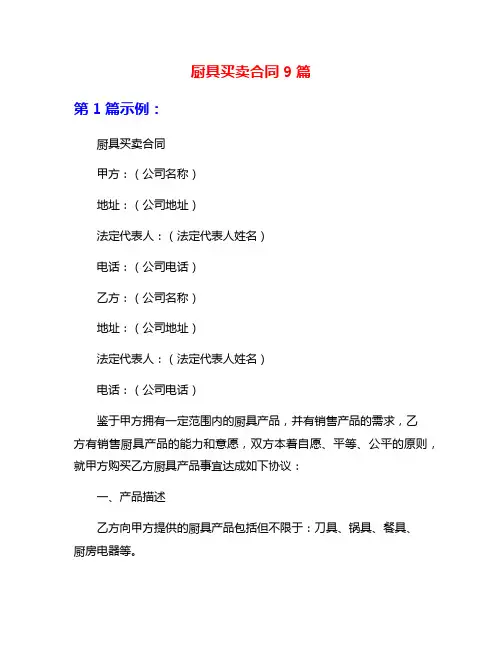 厨具买卖合同 9 篇

第 1 篇示例：

厨具买卖合同

甲方：（公司名称）

地址：（公司地址）

法定代表人：（法定代表人姓名）

电话：（公司电话）

乙方：（公司名称）

地址：（公司地址）

法定代表人：（法定代表人姓名）

电话：（公司电话）

鉴于甲方拥有一定范围内的厨具产品，并有销售产品的需求，乙方有销售厨具产品的能力和意愿，双方本着自愿、平等、公平的原则，就甲方购买乙方厨具产品事宜达成如下协议：

一、产品描述

乙方向甲方提供的厨具产品包括但不限于：刀具、锅具、餐具、厨房电器等。